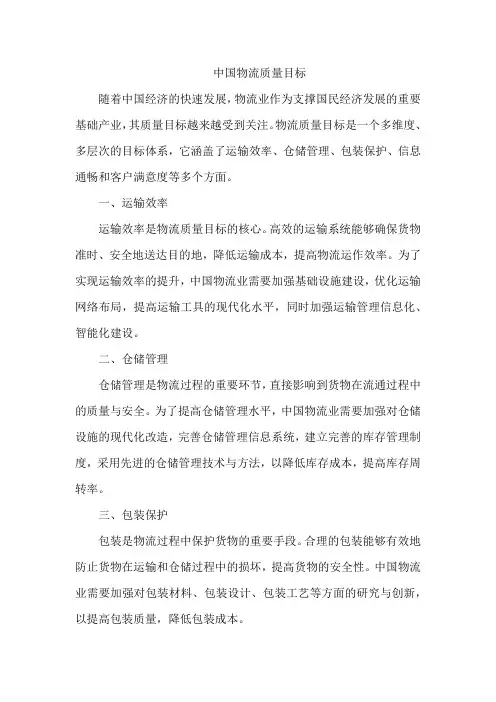 中国物流质量目标

随着中国经济的快速发展，物流业作为支撑国民经济发展的重要基础产业，其质量目标越来越受到关注。物流质量目标是一个多维度、多层次的目标体系，它涵盖了运输效率、仓储管理、包装保护、信息通畅和客户满意度等多个方面。

一、运输效率

运输效率是物流质量目标的核心。高效的运输系统能够确保货物准时、安全地送达目的地，降低运输成本，提高物流运作效率。为了实现运输效率的提升，中国物流业需要加强基础设施建设，优化运输网络布局，提高运输工具的现代化水平，同时加强运输管理信息化、智能化建设。

二、仓储管理

仓储管理是物流过程的重要环节，直接影响到货物在流通过程中的质量与安全。为了提高仓储管理水平，中国物流业需要加强对仓储设施的现代化改造，完善仓储管理信息系统，建立完善的库存管理制度，采用先进的仓储管理技术与方法，以降低库存成本，提高库存周转率。

三、包装保护

包装是物流过程中保护货物的重要手段。合理的包装能够有效地防止货物在运输和仓储过程中的损坏，提高货物的安全性。中国物流业需要加强对包装材料、包装设计、包装工艺等方面的研究与创新，以提高包装质量，降低包装成本。